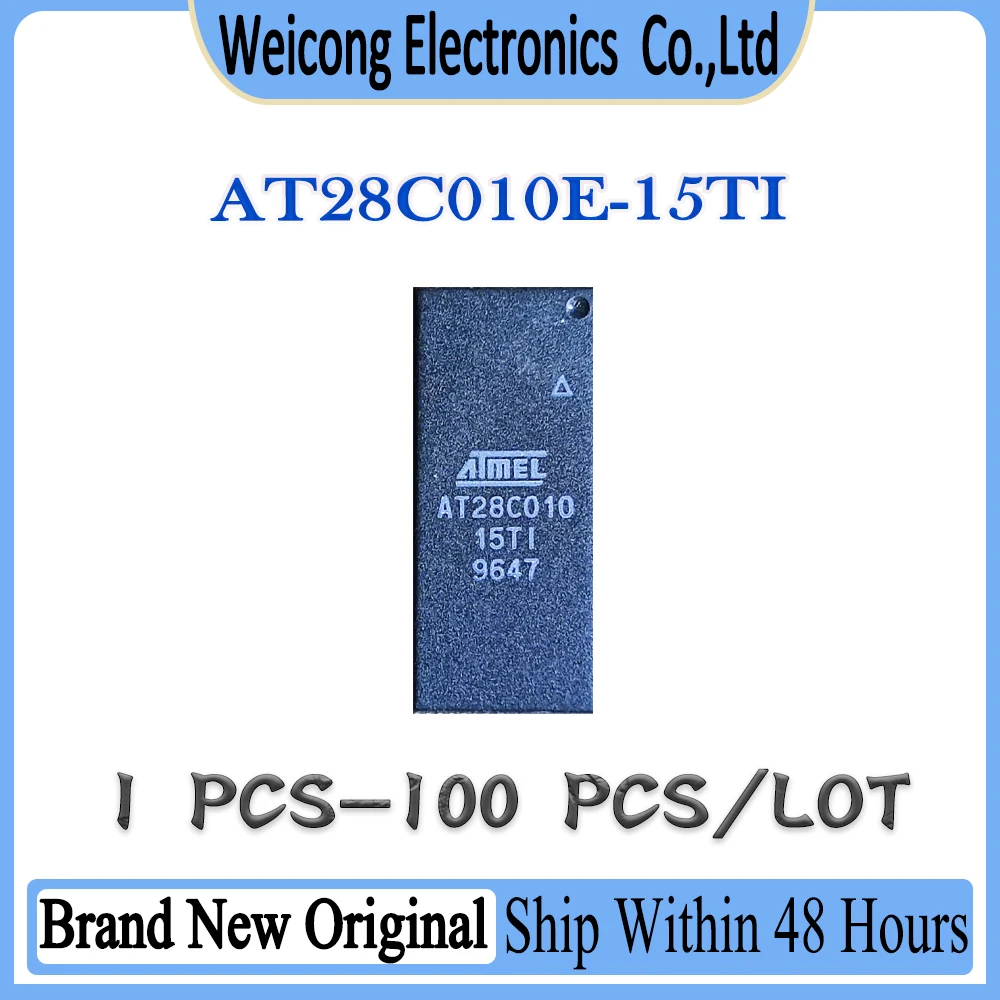 Weicong Electronics Co.,Ltd

AT28C010E-15TI

ATMEL
AT28C010
15TI
9647

1 PCS-100 PCS/LOT

Brand New Original Ship Within 48 Hours